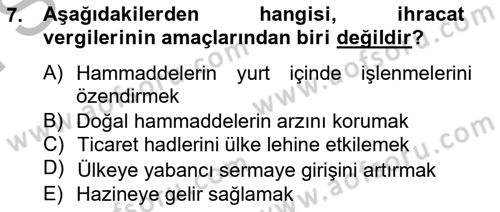 7. Aşağıdakilerden hangisi, ihracat vergilerinin amaçlarından biri değildir?

A) Hammaddelerin yurt içinde işlenmelerini özendirmek
B) Doğal hammaddelerin arzını korumak
C) Ticaret hadlerini ülke lehine etkilemek
D) Ülkeye yabancı sermaye girişini artırmak
E) Hazineye gelir sağlamak

www.aofsoru.com